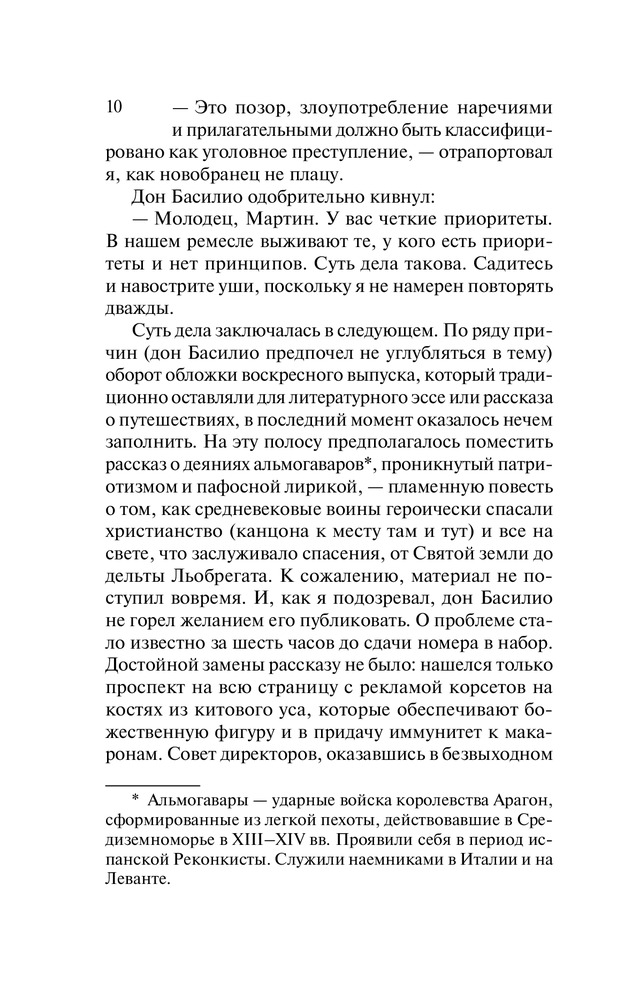 10

— Это позор, злоупотребление наречиями и прилагательными должно быть классифицировано как уголовное преступление, — отрапортовал я, как новобранец не плацу.

Дон Басилио одобрительно кивнул:

— Молодец, Мартин. У вас четкие приоритеты. В нашем ремесле выживают те, у кого есть приоритеты и нет принципов. Суть дела такова. Садитесь и навострите уши, поскольку я не намерен повторять дважды.

Суть дела заключалась в следующем. По ряду причин (дон Басилио предпочел не углубляться в тему) оборот обложки воскресного выпуска, который традиционно оставляли для литературного эссе или рассказа о путешествиях, в последний момент оказалось нечем заполнить. На эту полосу предполагалось поместить рассказ о деяниях альмогаваров*, проникнутый патриотизмом и пафосной лирикой, — пламенную повесть о том, как средневековые воины героически спасали христианство (канцона к месту там и тут) и все на свете, что заслуживало спасения, от Святой земли до дельты Льобрегата. К сожалению, материал не поступил вовремя. И, как я подозревал, дон Басилио не горел желанием его публиковать. О проблеме стало известно за шесть часов до сдачи номера в набор. Достойной замены рассказу не было: нашелся только проспект на всю страницу с рекламой корсетов на костях из китового уса, которые обеспечивают божественную фигуру и в придачу иммунитет к макаронам. Совет директоров, оказавшись в безвыходном

* Альмогавары — ударные войска королевства Арагон, сформированные из легкой пехоты, действовавшие в Средиземноморье в XIII–XIV вв. Проявили себя в период испанской Реконкисты. Служили наемниками в Италии и на Леванте.